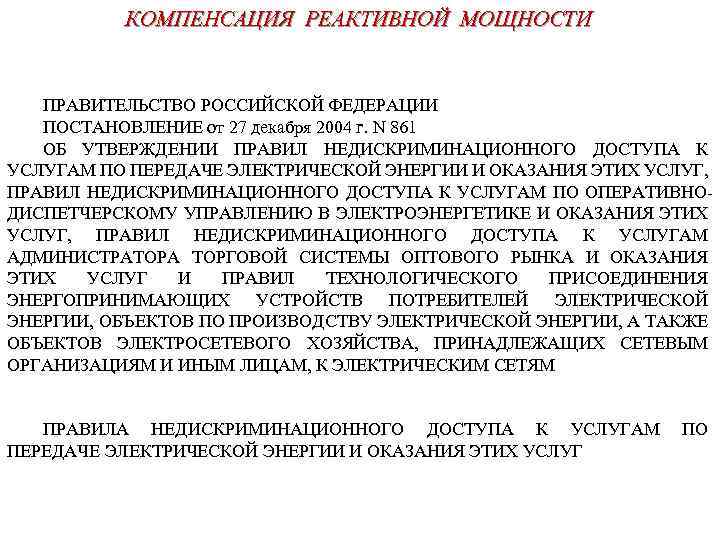 КОМПЕНСАЦИЯ РЕАКТИВНОЙ МОЩНОСТИ

ПРАВИТЕЛЬСТВО РОССИЙСКОЙ ФЕДЕРАЦИИ

ПОСТАНОВЛЕНИЕ от 27 декабря 2004 г. N 861

ОБ УТВЕРЖДЕНИИ ПРАВИЛ НЕДИСКРИМИНАЦИОННОГО ДОСТУПА К УСЛУГАМ ПО ПЕРЕДАЧЕ ЭЛЕКТРИЧЕСКОЙ ЭНЕРГИИ И ОКАЗАНИЯ ЭТИХ УСЛУГ, ПРАВИЛ НЕДИСКРИМИНАЦИОННОГО ДОСТУПА К УСЛУГАМ ПО ОПЕРАТИВНО-ДИСПЕТЧЕРСКОМУ УПРАВЛЕНИЮ В ЭЛЕКТРОЭНЕРГЕТИКЕ И ОКАЗАНИЯ ЭТИХ УСЛУГ, ПРАВИЛ НЕДИСКРИМИНАЦИОННОГО ДОСТУПА К УСЛУГАМ АДМИНИСТРАТОРА ТОРГОВОЙ СИСТЕМЫ ОПТОВОГО РЫНКА И ОКАЗАНИЯ ЭТИХ УСЛУГ И ПРАВИЛ ТЕХНОЛОГИЧЕСКОГО ПРИСОЕДИНЕНИЯ ЭНЕРГОПРИНИМАЮЩИХ УСТРОЙСТВ ПОТРЕБИТЕЛЕЙ ЭЛЕКТРИЧЕСКОЙ ЭНЕРГИИ, ОБЪЕКТОВ ПО ПРОИЗВОДСТВУ ЭЛЕКТРИЧЕСКОЙ ЭНЕРГИИ, А ТАКЖЕ ОБЪЕКТОВ ЭЛЕКТРОСЕТЕВОГО ХОЗЯЙСТВА, ПРИНАДЛЕЖАЩИХ СЕТЕВЫМ ОРГАНИЗАЦИЯМ И ИНЫМ ЛИЦАМ, К ЭЛЕКТРИЧЕСКИМ СЕТЯМ

ПРАВИЛА НЕДИСКРИМИНАЦИОННОГО ДОСТУПА К УСЛУГАМ ПО ПЕРЕДАЧЕ ЭЛЕКТРИЧЕСКОЙ ЭНЕРГИИ И ОКАЗАНИЯ ЭТИХ УСЛУГ